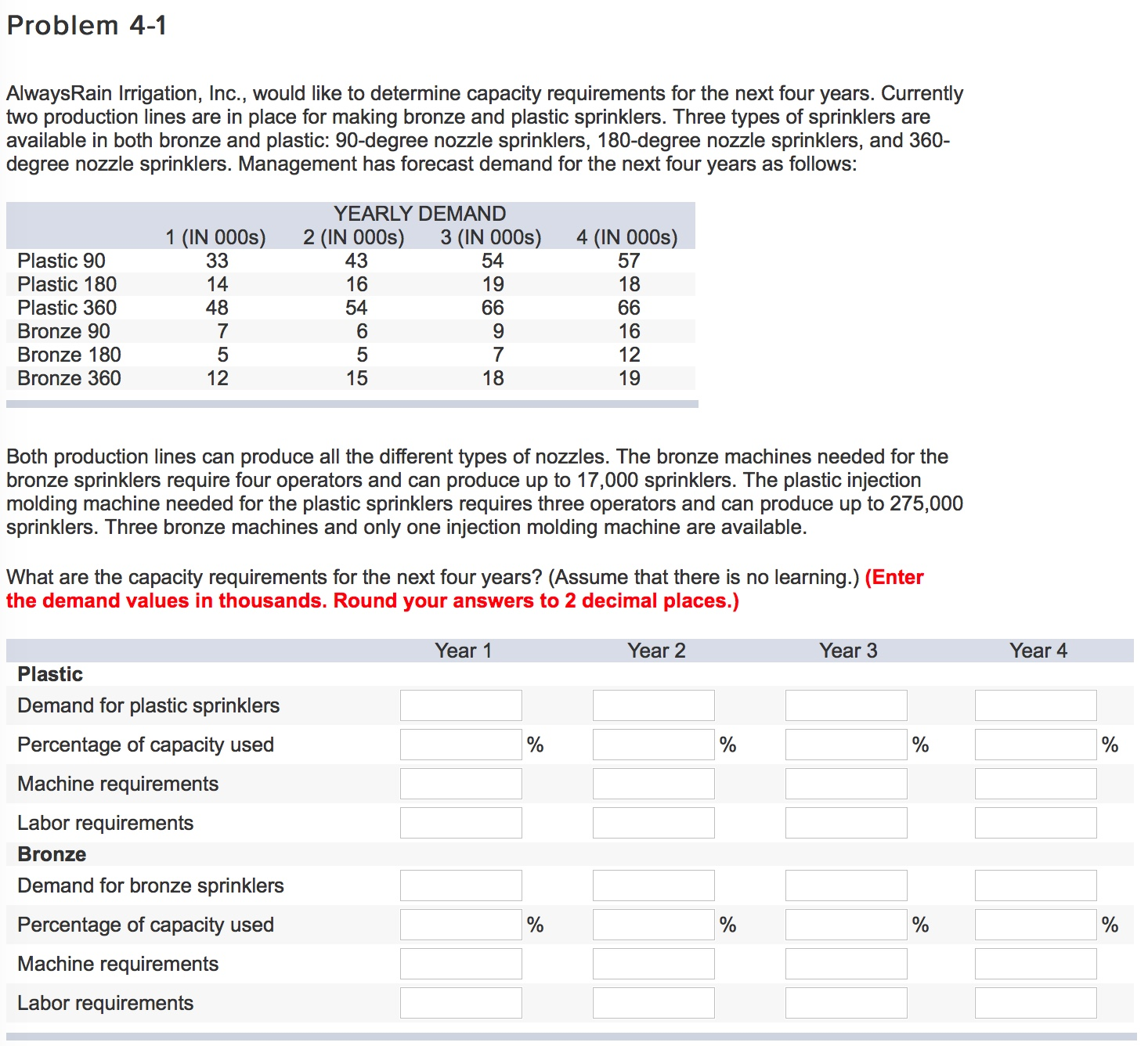 Problem 4-1

AlwaysRain Irrigation, Inc., would like to determine capacity requirements for the next four years. Currently two production lines are in place for making bronze and plastic sprinklers. Three types of sprinklers are available in both bronze and plastic: 90-degree nozzle sprinklers, 180-degree nozzle sprinklers, and 360-degree nozzle sprinklers. Management has forecast demand for the next four years as follows:

YEARLY DEMAND

| | 1 (IN 000s) | 2 (IN 000s) | 3 (IN 000s) | 4 (IN 000s) |
|---|---|---|---|---|
| Plastic 90 | 33 | 43 | 54 | 57 |
| Plastic 180 | 14 | 16 | 19 | 18 |
| Plastic 360 | 48 | 54 | 66 | 66 |
| Bronze 90 | 7 | 6 | 9 | 16 |
| Bronze 180 | 5 | 5 | 7 | 12 |
| Bronze 360 | 12 | 15 | 18 | 19 |

Both production lines can produce all the different types of nozzles. The bronze machines needed for the bronze sprinklers require four operators and can produce up to 17,000 sprinklers. The plastic injection molding machine needed for the plastic sprinklers requires three operators and can produce up to 275,000 sprinklers. Three bronze machines and only one injection molding machine are available.

What are the capacity requirements for the next four years? (Assume that there is no learning.) (Enter the demand values in thousands. Round your answers to 2 decimal places.)

| | Year 1 | Year 2 | Year 3 | Year 4 |
|---|---|---|---|---|
| Plastic | | | | |
| Demand for plastic sprinklers | | | | |
| Percentage of capacity used | % | % | % | % |
| Machine requirements | | | | |
| Labor requirements | | | | |
| Bronze | | | | |
| Demand for bronze sprinklers | | | | |
| Percentage of capacity used | % | % | % | % |
| Machine requirements | | | | |
| Labor requirements | | | | |